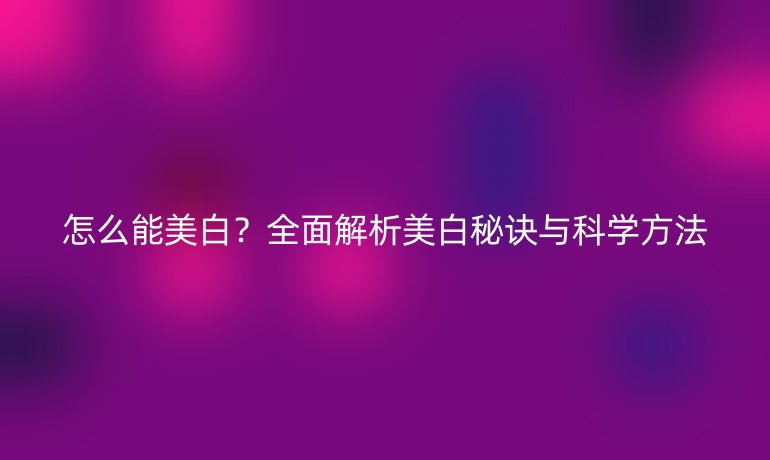 怎么能美白？全面解析美白秘诀与科学方法